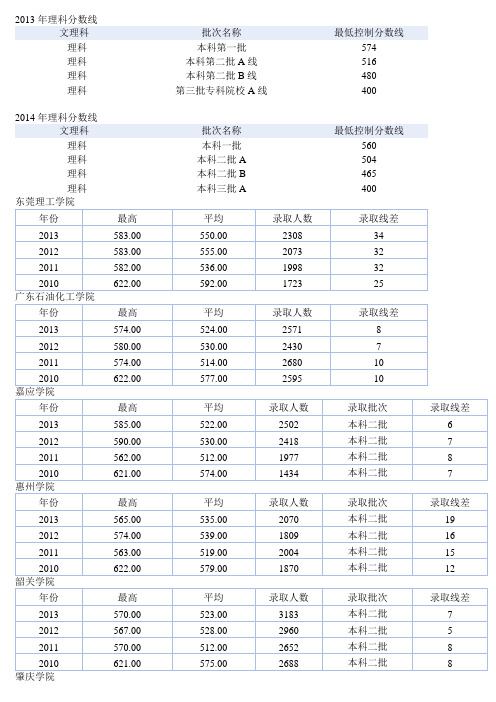 2013 年理科分数线

| 文理科 | 批次名称 | 最低控制分数线 |
|---|---|---|
| 理科 | 本科第一批 | 574 |
| 理科 | 本科第二批 A 线 | 516 |
| 理科 | 本科第二批 B 线 | 480 |
| 理科 | 第三批专科院校 A 线 | 400 |

2014 年理科分数线

| 文理科 | 批次名称 | 最低控制分数线 |
|---|---|---|
| 理科 | 本科一批 | 560 |
| 理科 | 本科二批 A | 504 |
| 理科 | 本科二批 B | 465 |
| 理科 | 本科三批 A | 400 |

东莞理工学院

| 年份 | 最高 | 平均 | 录取人数 | 录取线差 |
|---|---|---|---|---|
| 2013 | 583.00 | 550.00 | 2308 | 34 |
| 2012 | 583.00 | 555.00 | 2073 | 32 |
| 2011 | 582.00 | 536.00 | 1998 | 32 |
| 2010 | 622.00 | 592.00 | 1723 | 25 |

广东石油化工学院

| 年份 | 最高 | 平均 | 录取人数 | 录取线差 |
|---|---|---|---|---|
| 2013 | 574.00 | 524.00 | 2571 | 8 |
| 2012 | 580.00 | 530.00 | 2430 | 7 |
| 2011 | 574.00 | 514.00 | 2680 | 10 |
| 2010 | 622.00 | 577.00 | 2595 | 10 |

嘉应学院

| 年份 | 最高 | 平均 | 录取人数 | 录取批次 | 录取线差 |
|---|---|---|---|---|---|
| 2013 | 585.00 | 522.00 | 2502 | 本科二批 | 6 |
| 2012 | 590.00 | 530.00 | 2418 | 本科二批 | 7 |
| 2011 | 562.00 | 512.00 | 1977 | 本科二批 | 8 |
| 2010 | 621.00 | 574.00 | 1434 | 本科二批 | 7 |

惠州学院

| 年份 | 最高 | 平均 | 录取人数 | 录取批次 | 录取线差 |
|---|---|---|---|---|---|
| 2013 | 565.00 | 535.00 | 2070 | 本科二批 | 19 |
| 2012 | 574.00 | 539.00 | 1809 | 本科二批 | 16 |
| 2011 | 563.00 | 519.00 | 2004 | 本科二批 | 15 |
| 2010 | 622.00 | 579.00 | 1870 | 本科二批 | 12 |

韶关学院

| 年份 | 最高 | 平均 | 录取人数 | 录取批次 | 录取线差 |
|---|---|---|---|---|---|
| 2013 | 570.00 | 523.00 | 3183 | 本科二批 | 7 |
| 2012 | 567.00 | 528.00 | 2960 | 本科二批 | 5 |
| 2011 | 570.00 | 512.00 | 2652 | 本科二批 | 8 |
| 2010 | 621.00 | 575.00 | 2688 | 本科二批 | 8 |

肇庆学院